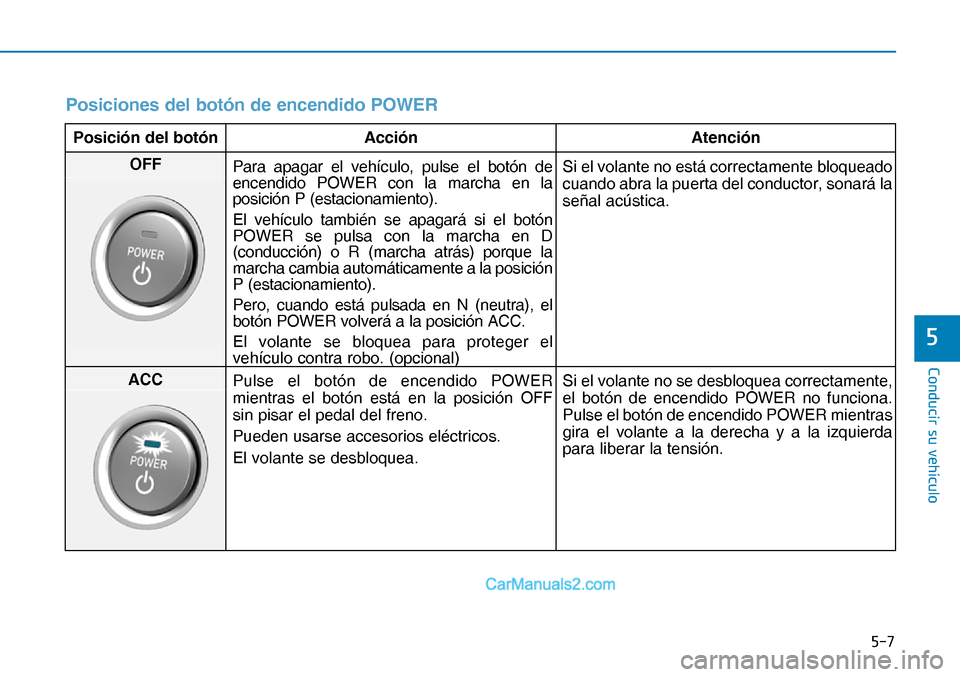 Posiciones del botón de encendido POWER

| Posición del botón | Acción | Atención |
|---|---|---|
| OFF POWER | Para apagar el vehículo, pulse el botón de encendido POWER con la marcha en la posición P (estacionamiento). El vehículo también se apagará si el botón POWER se pulsa con la marcha en D (conducción) o R (marcha atrás) porque la marcha cambia automáticamente a la posición P (estacionamiento). Pero, cuando está pulsada en N (neutra), el botón POWER volverá a la posición ACC. El volante se bloquea para proteger el vehículo contra robo. (opcional) | Si el volante no está correctamente bloqueado cuando abra la puerta del conductor, sonará la señal acústica. |
| ACC POWER | Pulse el botón de encendido POWER mientras el botón está en la posición OFF sin pisar el pedal del freno. Pueden usarse accesorios eléctricos. El volante se desbloquea. | Si el volante no se desbloquea correctamente, el botón de encendido POWER no funciona. Pulse el botón de encendido POWER mientras gira el volante a la derecha y a la izquierda para liberar la tensión. |

5
Conducir su vehículo

CarManuals2.com

5-7

carmanualsonline.info